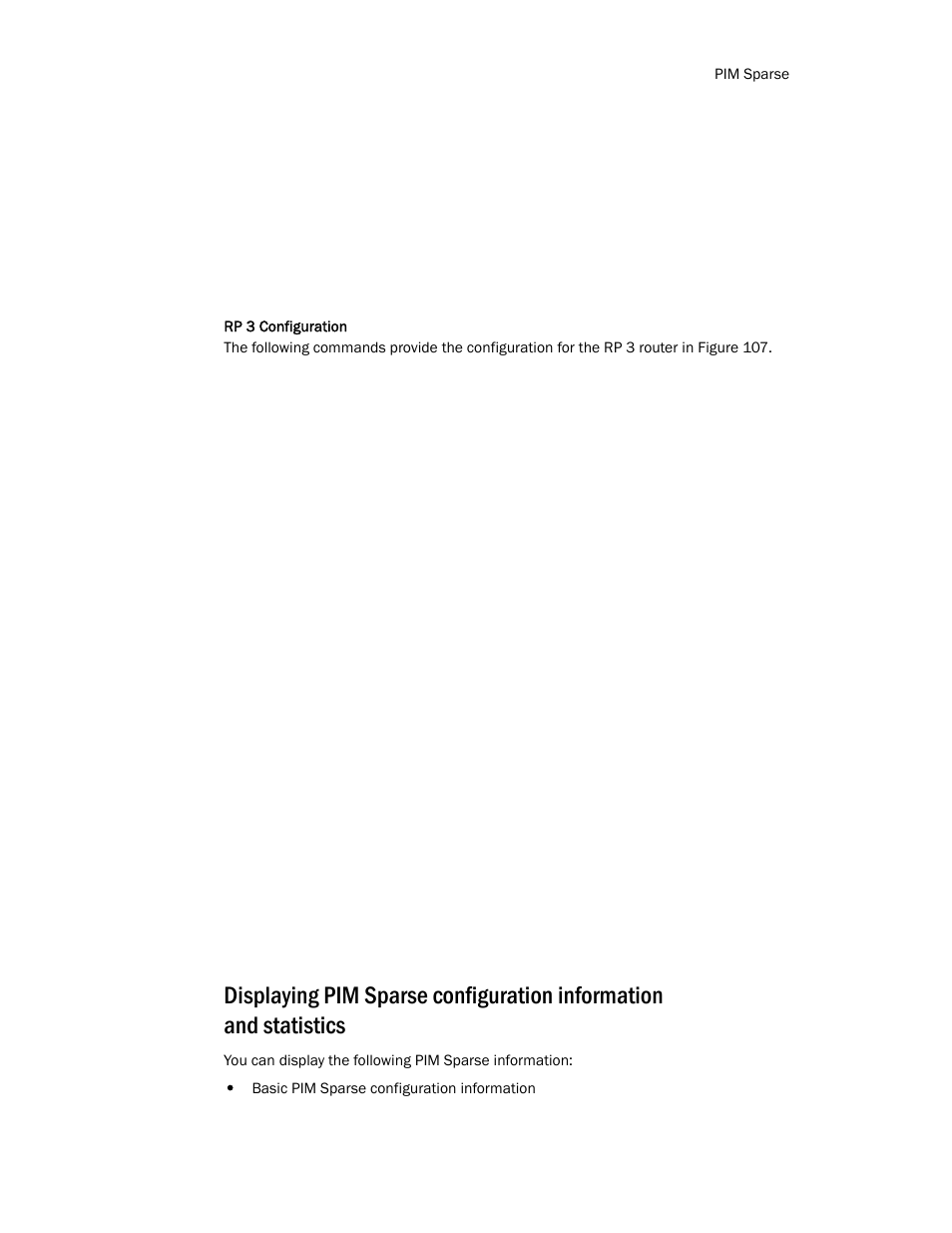 PIM Sparse

RP 3 Configuration
The following commands provide the configuration for the RP 3 router in Figure 107.

Displaying PIM Sparse configuration information and statistics

You can display the following PIM Sparse information:

• Basic PIM Sparse configuration information